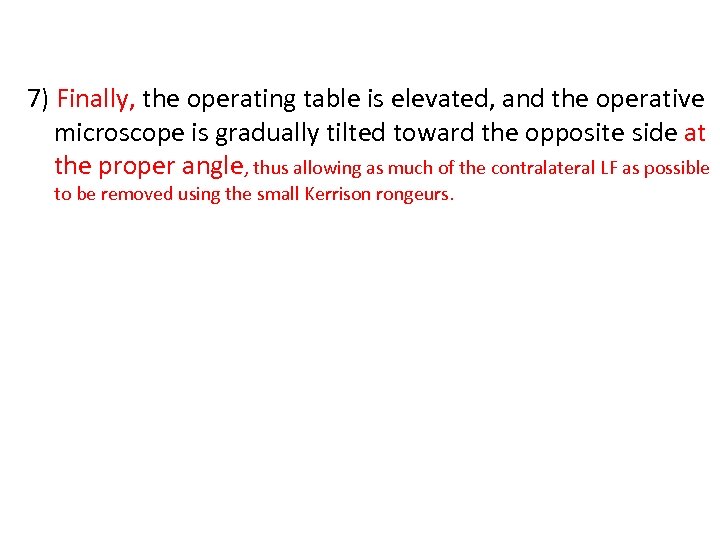 7) Finally, the operating table is elevated, and the operative microscope is gradually tilted toward the opposite side at the proper angle, thus allowing as much of the contralateral LF as possible to be removed using the small Kerrison rongeurs.